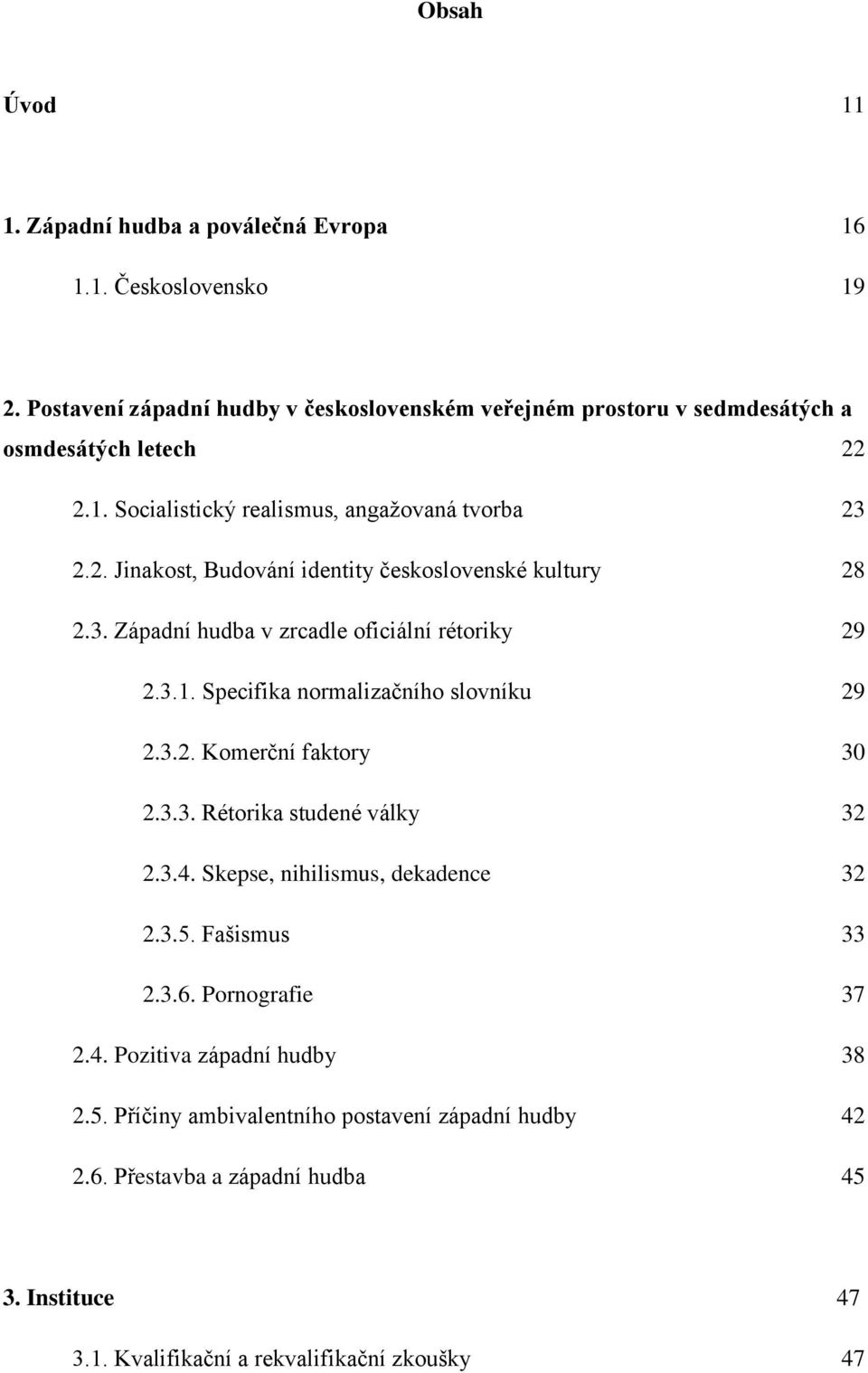 Obsah

Úvod 11

1. Západní hudba a poválečná Evropa 16

1.1. Československo 19

2. Postavení západní hudby v československém veřejném prostoru v sedmdesátých a osmdesátých letech 22

2.1. Socialistický realismus, angažovaná tvorba 23

2.2. Jinakost, Budování identity československé kultury 28

2.3. Západní hudba v zrcadle oficiální rétoriky 29

2.3.1. Specifika normalizačního slovníku 29

2.3.2. Komerční faktory 30

2.3.3. Rétorika studené války 32

2.3.4. Skepse, nihilismus, dekadence 32

2.3.5. Fašismus 33

2.3.6. Pornografie 37

2.4. Pozitiva západní hudby 38

2.5. Příčiny ambivalentního postavení západní hudby 42

2.6. Přestavba a západní hudba 45

3. Instituce 47

3.1. Kvalifikační a rekvalifikační zkoušky 47